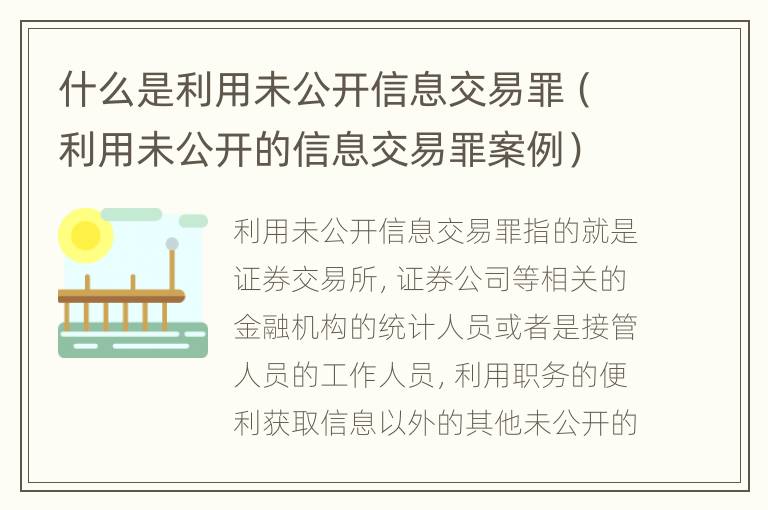 什么是利用未公开信息交易罪（利用未公开的信息交易罪案例）

利用未公开信息交易罪指的就是证券交易所, 证券公司等相关的金融机构的统计人员或者是接管人员的工作人员, 利用职务的便利获取信息以外的其他未公开的